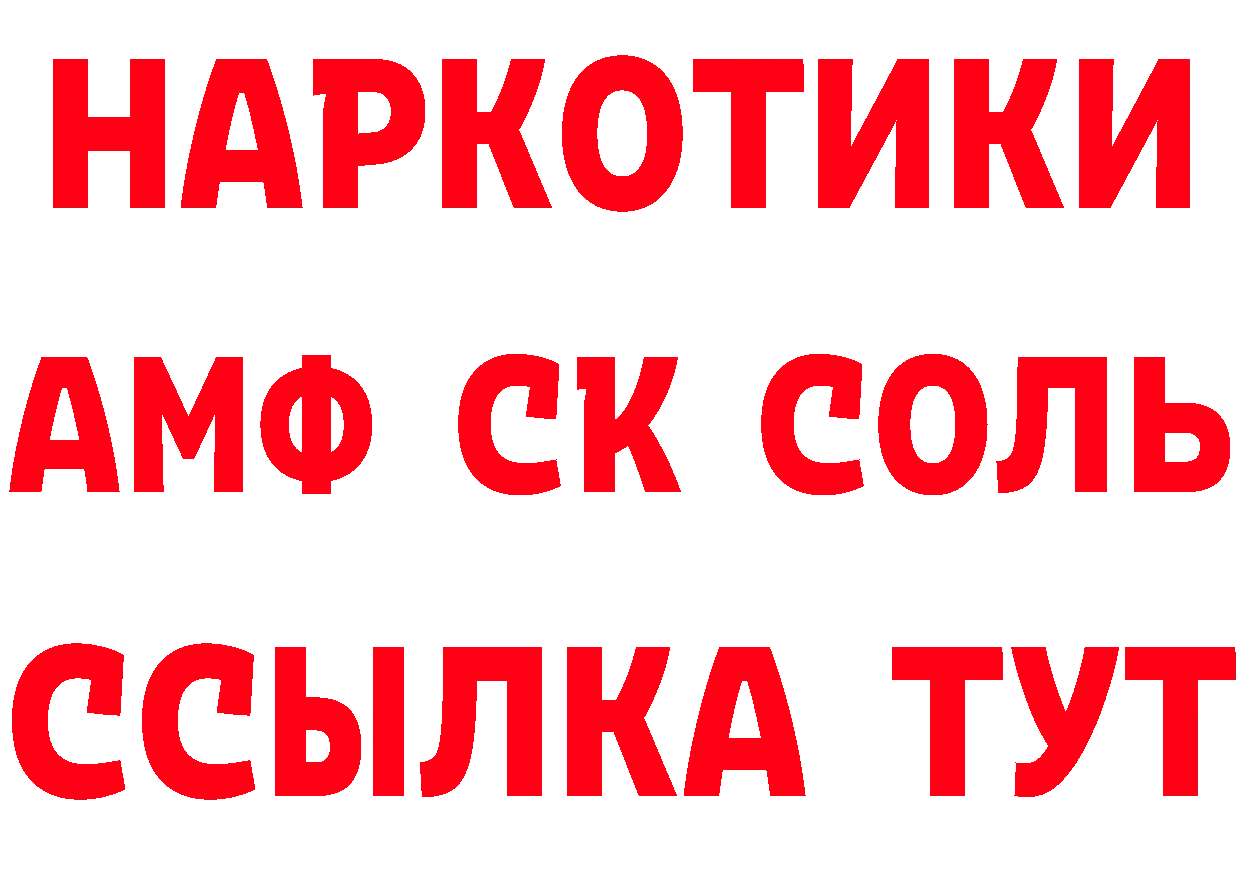 НАРКОТИКИ

АМФ СК СОЛЬ

ССЫЛКА ТУТ